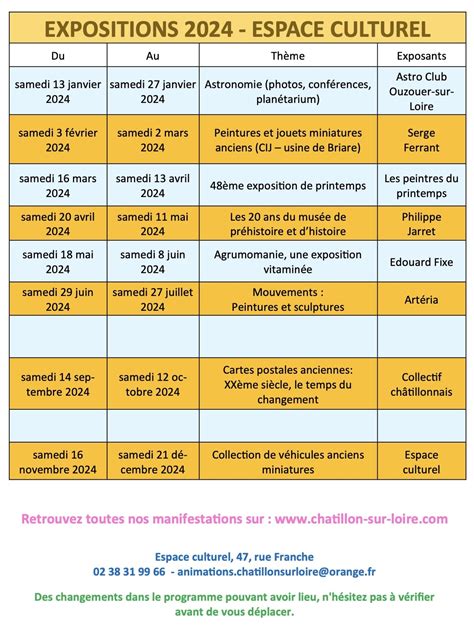 EXPOSITIONS 2024 - ESPACE CULTUREL

| Du | Au | Thème | Exposants |
|---|---|---|---|
| samedi 13 janvier 2024 | samedi 27 janvier 2024 | Astronomie (photos, conférences, planétarium) | Astro Club Ouzouer-sur-Loire |
| samedi 3 février 2024 | samedi 2 mars 2024 | Peintures et jouets miniatures anciens (CIJ – usine de Briare) | Serge Ferrant |
| samedi 16 mars 2024 | samedi 13 avril 2024 | 48ème exposition de printemps | Les peintres du printemps |
| samedi 20 avril 2024 | samedi 11 mai 2024 | Les 20 ans du musée de préhistoire et d'histoire | Philippe Jarret |
| samedi 18 mai 2024 | samedi 8 juin 2024 | Agrumomanie, une exposition vitaminée | Edouard Fixe |
| samedi 29 juin 2024 | samedi 27 juillet 2024 | Mouvements : Peintures et sculptures | Artéria |
| | | | |
| samedi 14 septembre 2024 | samedi 12 octobre 2024 | Cartes postales anciennes: XXème siècle, le temps du changement | Collectif châtillonnais |
| | | | |
| samedi 16 novembre 2024 | samedi 21 décembre 2024 | Collection de véhicules anciens miniatures | Espace culturel |

Retrouvez toutes nos manifestations sur : www.chatillon-sur-loire.com

Espace culturel, 47, rue Franche
02 38 31 99 66 - animations.chatillonsurloire@orange.fr

Des changements dans le programme pouvant avoir lieu, n'hésitez pas à vérifier avant de vous déplacer.